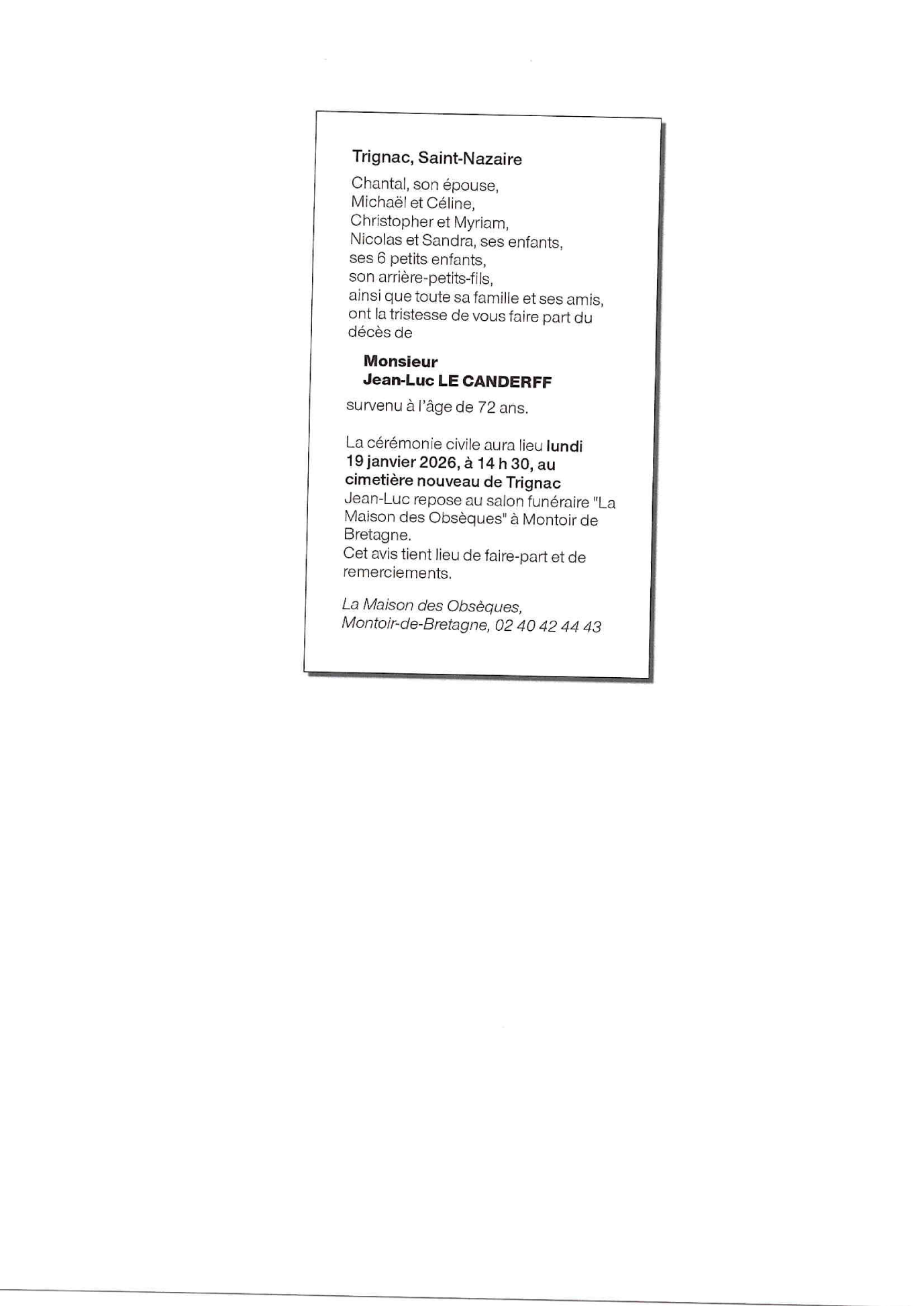 Trignac, Saint-Nazaire

Chantal, son épouse,
Michaël et Céline,
Christopher et Myriam,
Nicolas et Sandra, ses enfants,
ses 6 petits enfants,
son arrière-petits-fils,
ainsi que toute sa famille et ses amis,
ont la tristesse de vous faire part du décès de

Monsieur
Jean-Luc LE CANDERFF

survenu à l'âge de 72 ans.

La cérémonie civile aura lieu lundi 19 janvier 2026, à 14 h 30, au cimetière nouveau de Trignac
Jean-Luc repose au salon funéraire "La Maison des Obsèques" à Montoir de Bretagne.
Cet avis tient lieu de faire-part et de remerciements.

La Maison des Obsèques,
Montoir-de-Bretagne, 02 40 42 44 43